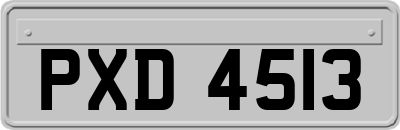 PXD 4513